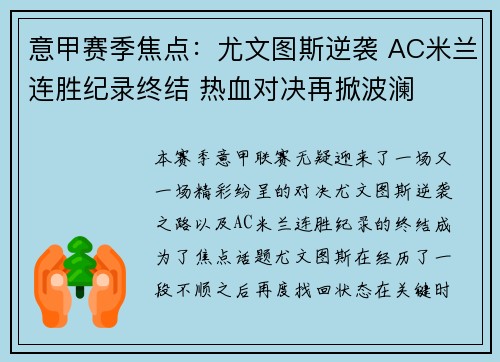 意甲赛季焦点：尤文图斯逆袭 AC米兰连胜纪录终结 热血对决再掀波澜

本赛季意甲联赛无疑迎来了一场又一场精彩纷呈的对决尤文图斯逆袭之路以及AC米兰连胜纪录的终结成为了焦点话题尤文图斯在经历了一段不顺之后再度找回状态在关键时